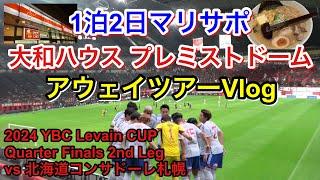 1泊2日マリサポ
大和ハウス プレミストドーム
アウェイツアーVlog

2024 YBC Levain CUP
Quarter Finals 2nd Leg
vs 北海道コンサドーレ札幌